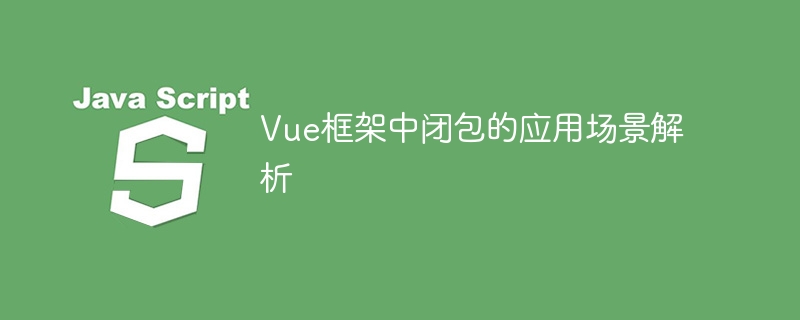 Java Script

S

Vue框架中闭包的应用场景解析